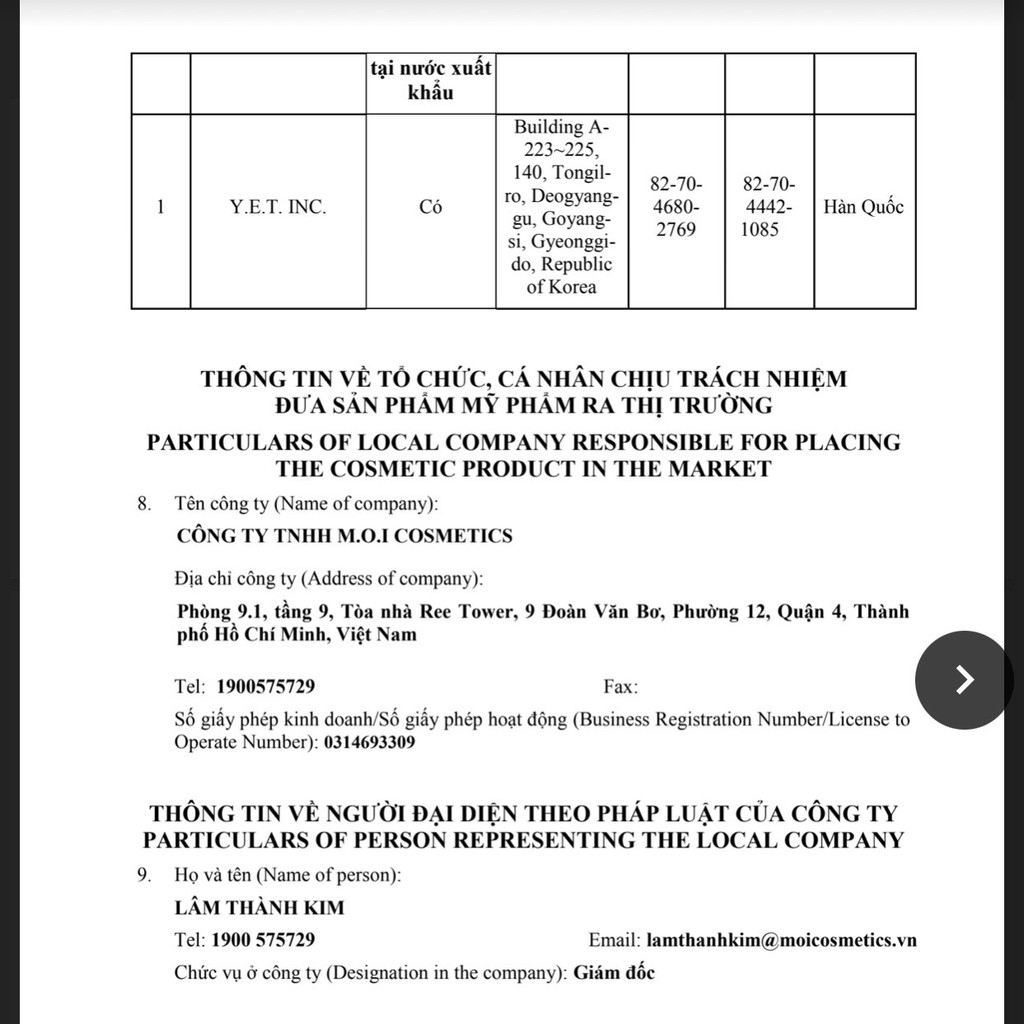 | | | tại nước xuất khẩu | | | | |
|---|---|---|---|---|---|---|
| 1 | Y.E.T. INC. | Có | Building A-223~225, 140, Tongil-ro, Deogyang-gu, Goyang-si, Gyeonggi-do, Republic of Korea | 82-70-4680-2769 | 82-70-4442-1085 | Hàn Quốc |

THÔNG TIN VỀ TỔ CHỨC, CÁ NHÂN CHỊU TRÁCH NHIỆM ĐƯA SẢN PHẨM MỸ PHẨM RA THỊ TRƯỜNG
PARTICULARS OF LOCAL COMPANY RESPONSIBLE FOR PLACING THE COSMETIC PRODUCT IN THE MARKET

8. Tên công ty (Name of company):

CÔNG TY TNHH M.O.I COSMETICS

Địa chỉ công ty (Address of company):

Phòng 9.1, tầng 9, Tòa nhà Ree Tower, 9 Đoàn Văn Bơ, Phường 12, Quận 4, Thành phố Hồ Chí Minh, Việt Nam

Tel: 1900575729 Fax:

Số giấy phép kinh doanh/Số giấy phép hoạt động (Business Registration Number/License to Operate Number): 0314693309

THÔNG TIN VỀ NGƯỜI ĐẠI DIỆN THEO PHÁP LUẬT CỦA CÔNG TY
PARTICULARS OF PERSON REPRESENTING THE LOCAL COMPANY

9. Họ và tên (Name of person):

LÂM THÀNH KIM

Tel: 1900 575729 Email: lamthanhkim@moicosmetics.vn

Chức vụ ở công ty (Designation in the company): Giám đốc